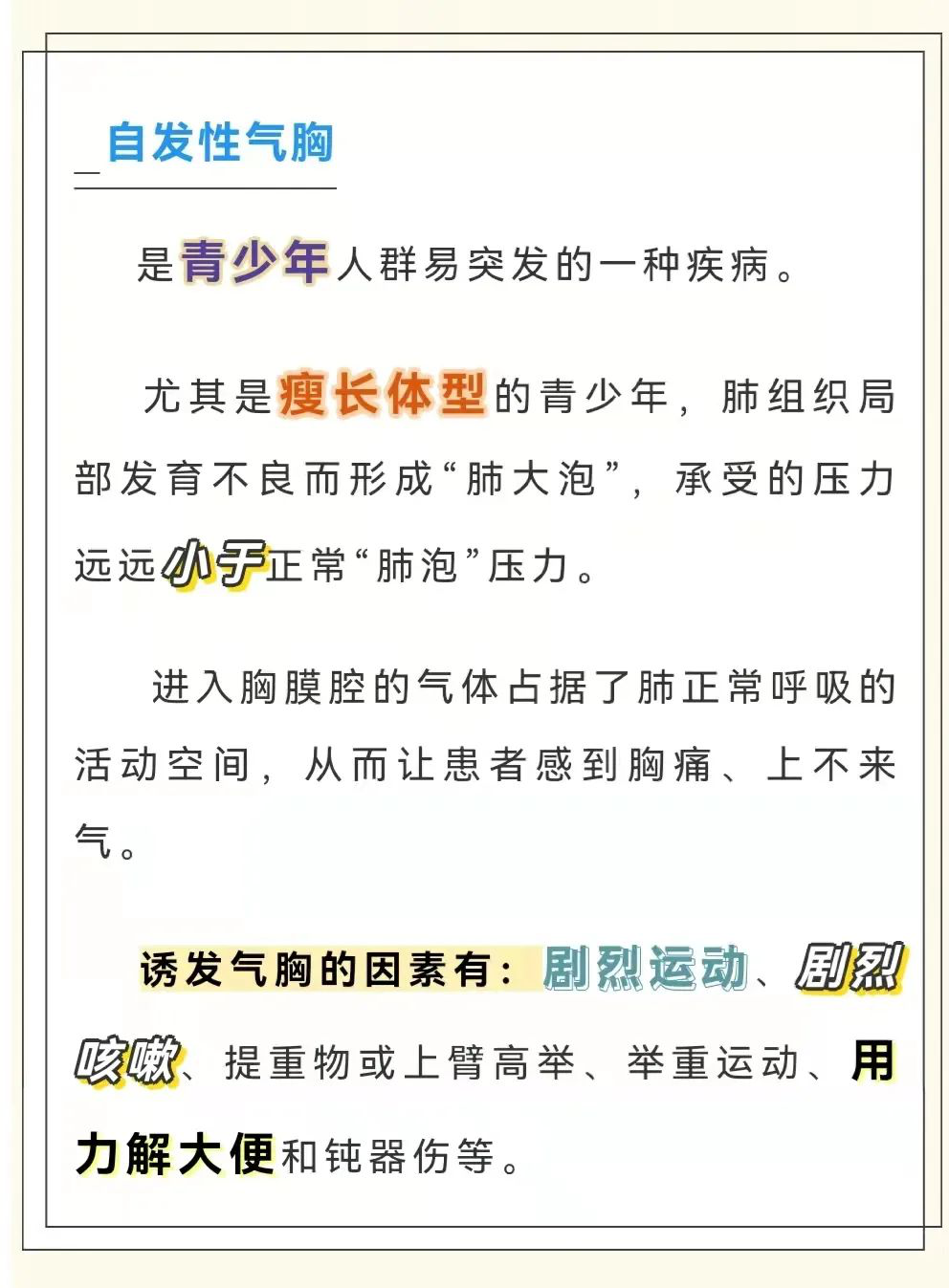 自发性气胸

是青少年人群易突发的一种疾病。

尤其是瘦长体型的青少年，肺组织局部发育不良而形成“肺大泡”，承受的压力远远小于正常“肺泡”压力。

进入胸膜腔的气体占据了肺正常呼吸的活动空间，从而让患者感到胸痛、上不来气。

诱发气胸的因素有：剧烈运动、剧烈咳嗽、提重物或上臂高举、举重运动、用力解大便和钝器伤等。